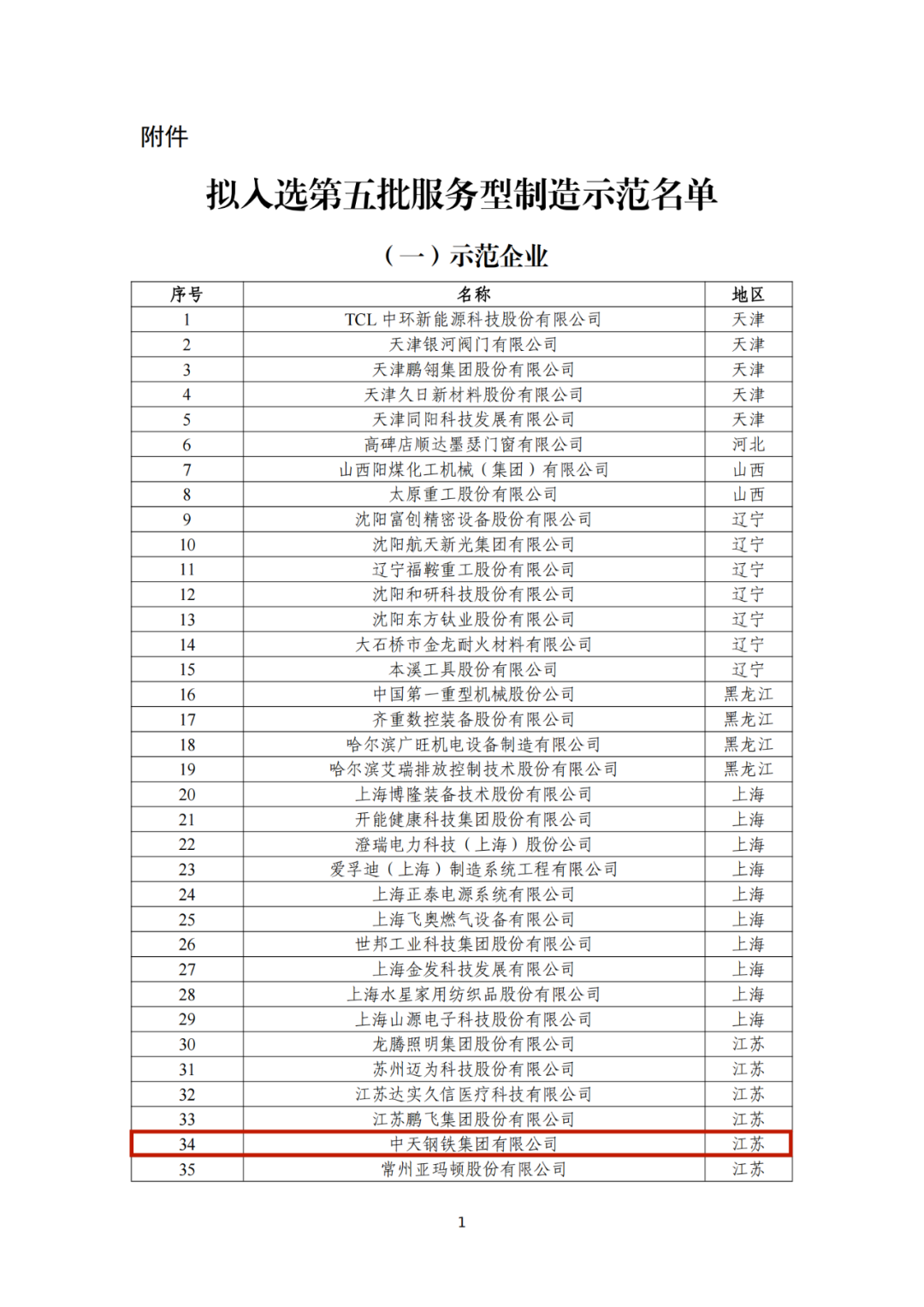 附件

拟入选第五批服务型制造示范名单

（一）示范企业

| 序号 | 名称 | 地区 |
|---|---|---|
| 1 | TCL 中环新能源科技股份有限公司 | 天津 |
| 2 | 天津银河阀门有限公司 | 天津 |
| 3 | 天津鹏翎集团股份有限公司 | 天津 |
| 4 | 天津久日新材料股份有限公司 | 天津 |
| 5 | 天津同阳科技发展有限公司 | 天津 |
| 6 | 高碑店顺达墨瑟门窗有限公司 | 河北 |
| 7 | 山西阳煤化工机械（集团）有限公司 | 山西 |
| 8 | 太原重工股份有限公司 | 山西 |
| 9 | 沈阳富创精密设备股份有限公司 | 辽宁 |
| 10 | 沈阳航天新光集团有限公司 | 辽宁 |
| 11 | 辽宁福鞍重工股份有限公司 | 辽宁 |
| 12 | 沈阳和研科技股份有限公司 | 辽宁 |
| 13 | 沈阳东方钛业股份有限公司 | 辽宁 |
| 14 | 大石桥市金龙耐火材料有限公司 | 辽宁 |
| 15 | 本溪工具股份有限公司 | 辽宁 |
| 16 | 中国第一重型机械股份公司 | 黑龙江 |
| 17 | 齐重数控装备股份有限公司 | 黑龙江 |
| 18 | 哈尔滨广旺机电设备制造有限公司 | 黑龙江 |
| 19 | 哈尔滨艾瑞排放控制技术股份有限公司 | 黑龙江 |
| 20 | 上海博隆装备技术股份有限公司 | 上海 |
| 21 | 开能健康科技集团股份有限公司 | 上海 |
| 22 | 澄瑞电力科技（上海）股份公司 | 上海 |
| 23 | 爱孚迪（上海）制造系统工程有限公司 | 上海 |
| 24 | 上海正泰电源系统有限公司 | 上海 |
| 25 | 上海飞奥燃气设备有限公司 | 上海 |
| 26 | 世邦工业科技集团股份有限公司 | 上海 |
| 27 | 上海金发科技发展有限公司 | 上海 |
| 28 | 上海水星家用纺织品股份有限公司 | 上海 |
| 29 | 上海山源电子科技股份有限公司 | 上海 |
| 30 | 龙腾照明集团股份有限公司 | 江苏 |
| 31 | 苏州迈为科技股份有限公司 | 江苏 |
| 32 | 江苏达实久信医疗科技有限公司 | 江苏 |
| 33 | 江苏鹏飞集团股份有限公司 | 江苏 |
| 34 | 中天钢铁集团有限公司 | 江苏 |
| 35 | 常州亚玛顿股份有限公司 | 江苏 |

1